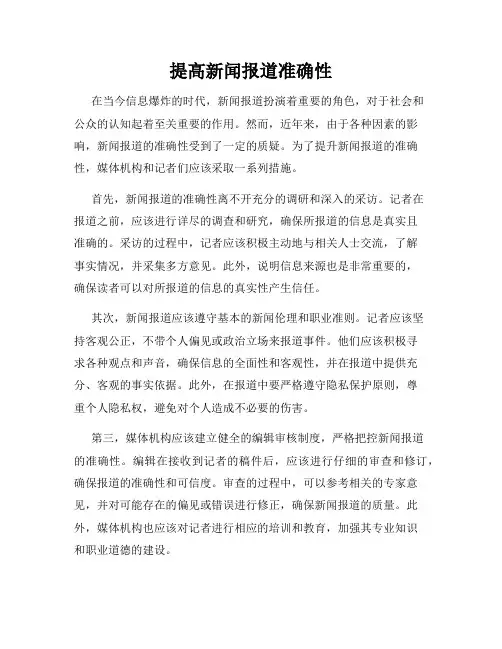 提高新闻报道准确性

在当今信息爆炸的时代，新闻报道扮演着重要的角色，对于社会和公众的认知起着至关重要的作用。然而，近年来，由于各种因素的影响，新闻报道的准确性受到了一定的质疑。为了提升新闻报道的准确性，媒体机构和记者们应该采取一系列措施。

首先，新闻报道的准确性离不开充分的调研和深入的采访。记者在报道之前，应该进行详尽的调查和研究，确保所报道的信息是真实且准确的。采访的过程中，记者应该积极主动地与相关人士交流，了解事实情况，并采集多方意见。此外，说明信息来源也是非常重要的，确保读者可以对所报道的信息的真实性产生信任。

其次，新闻报道应该遵守基本的新闻伦理和职业准则。记者应该坚持客观公正，不带个人偏见或政治立场来报道事件。他们应该积极寻求各种观点和声音，确保信息的全面性和客观性，并在报道中提供充分、客观的事实依据。此外，在报道中要严格遵守隐私保护原则，尊重个人隐私权，避免对个人造成不必要的伤害。

第三，媒体机构应该建立健全的编辑审核制度，严格把控新闻报道的准确性。编辑在接收到记者的稿件后，应该进行仔细的审查和修订，确保报道的准确性和可信度。审查的过程中，可以参考相关的专家意见，并对可能存在的偏见或错误进行修正，确保新闻报道的质量。此外，媒体机构也应该对记者进行相应的培训和教育，加强其专业知识和职业道德的建设。